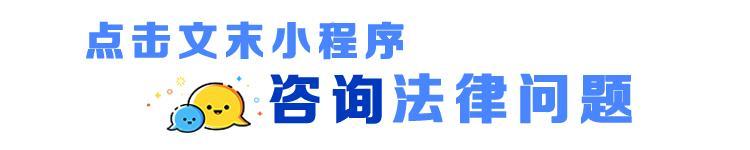 点击文末小程序
咨询法律问题